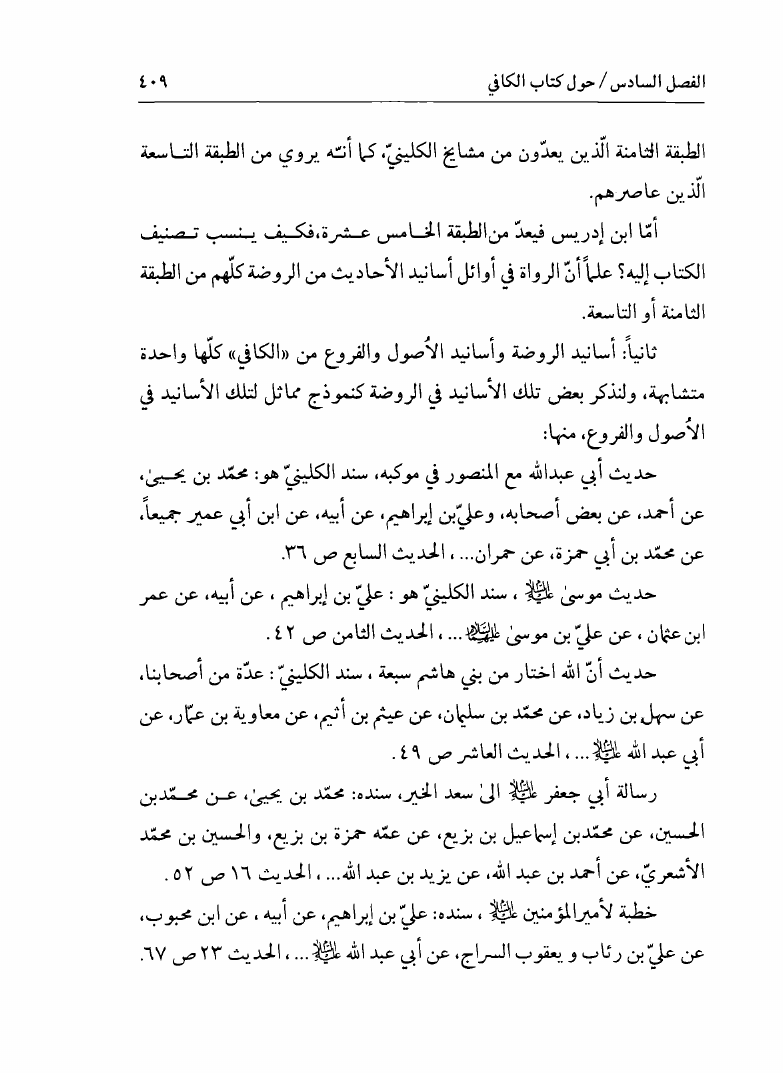 الفصل السادس / حول كتاب الكافي ٤٠٩

الطبقة الثامنة الّذين يعدّون من مشايخ الكلينيّ، كما أنّه يروي من الطبقة التاسعة الّذين عاصرهم.

أمّا ابن إدريس فيعدّ من الطبقة الخامس عشرة، فكيف ينسب تصنيف الكتاب إليه؟ علماً أنّ الرواة في أوائل أسانيد الأحاديث من الروضة كلّهم من الطبقة الثامنة أو التاسعة.

ثانياً: أسانيد الروضة وأسانيد الأُصول والفروع من «الكافي» كلّها واحدة متشابهة، ولنذكر بعض تلك الأسانيد في الروضة كنموذج مماثل لتلك الأسانيد في الأُصول والفروع، منها:

حديث أبي عبدالله مع المنصور في موكبه، سند الكلينيّ هو: محمّد بن يحيىٰ، عن أحمد، عن بعض أصحابه، وعليّ بن إبراهيم، عن أبيه، عن ابن أبي عمير جميعاً، عن محمّد بن أبي حمزة، عن حمران... ، الحديث السابع ص ٣٦.

حديث موسىٰ عليه السلام ، سند الكلينيّ هو : عليّ بن إبراهيم ، عن أبيه، عن عمر ابن عثمان ، عن عليّ بن موسىٰ عليهما السلام ... ، الحديث الثامن ص ٤٢.

حديث أنّ الله اختار من بني هاشم سبعة ، سند الكلينيّ : عدّة من أصحابنا، عن سهل بن زياد، عن محمّد بن سليمان، عن عيثم بن أثيم، عن معاوية بن عمّار، عن أبي عبد الله عليه السلام ... ، الحديث العاشر ص ٤٩.

رسالة أبي جعفر عليه السلام الىٰ سعد الخير، سنده: محمّد بن يحيىٰ، عن محمّدبن الحسين، عن محمّدبن إسماعيل بن بزيع، عن عمّه حمزة بن بزيع، والحسين بن محمّد الأشعريّ، عن أحمد بن عبد الله، عن يزيد بن عبد الله... ، الحديث ١٦ ص ٥٢.

خطبة لأميرالمؤمنين عليه السلام ، سنده: عليّ بن إبراهيم، عن أبيه ، عن ابن محبوب، عن عليّ بن رئاب و يعقوب السراج، عن أبي عبد الله عليه السلام ... ، الحديث ٢٣ ص ٦٧.